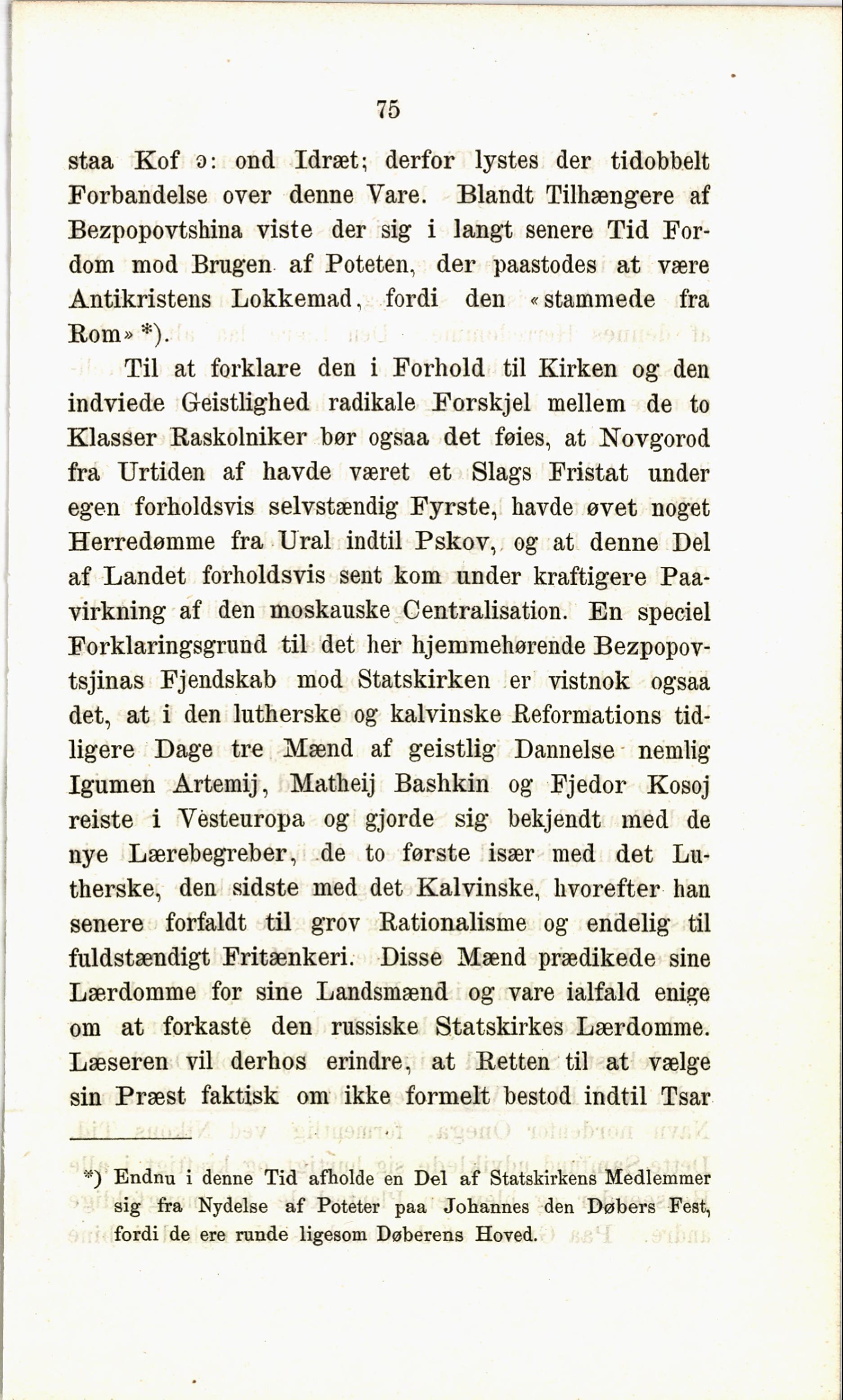 75

staa Kof ɔ: ond Idræt; derfor lystes der tidobbelt Forbandelse over denne Vare. Blandt Tilhængere af Bezpopovtshina viste der sig i langt senere Tid Fordom mod Brugen af Poteten, der paastodes at være Antikristens Lokkemad, fordi den «stammede fra Rom» *).

Til at forklare den i Forhold til Kirken og den indviede Geistlighed radikale Forskjel mellem de to Klasser Raskolniker bør ogsaa det føies, at Novgorod fra Urtiden af havde været et Slags Fristat under egen forholdsvis selvstændig Fyrste, havde øvet noget Herredømme fra Ural indtil Pskov, og at denne Del af Landet forholdsvis sent kom under kraftigere Paavirkning af den moskauske Centralisation. En speciel Forklaringsgrund til det her hjemmehørende Bezpopovtsjinas Fjendskab mod Statskirken er vistnok ogsaa det, at i den lutherske og kalvinske Reformations tidligere Dage tre Mænd af geistlig Dannelse nemlig Igumen Artemij, Matheij Bashkin og Fjedor Kosoj reiste i Vesteuropa og gjorde sig bekjendt med de nye Lærebegreber, de to første især med det Lutherske, den sidste med det Kalvinske, hvorefter han senere forfaldt til grov Rationalisme og endelig til fuldstændigt Fritænkeri. Disse Mænd prædikede sine Lærdomme for sine Landsmænd og vare ialfald enige om at forkaste den russiske Statskirkes Lærdomme. Læseren vil derhos erindre, at Retten til at vælge sin Præst faktisk om ikke formelt bestod indtil Tsar

*) Endnu i denne Tid afholde en Del af Statskirkens Medlemmer sig fra Nydelse af Poteter paa Johannes den Døbers Fest, fordi de ere runde ligesom Døberens Hoved.